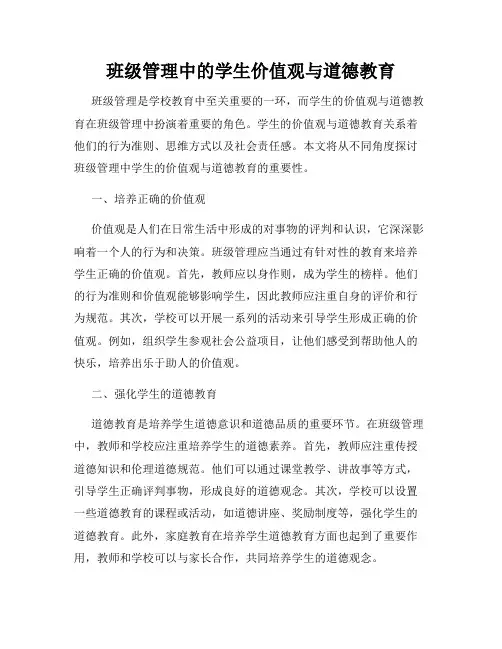 班级管理中的学生价值观与道德教育

班级管理是学校教育中至关重要的一环，而学生的价值观与道德教育在班级管理中扮演着重要的角色。学生的价值观与道德教育关系着他们的行为准则、思维方式以及社会责任感。本文将从不同角度探讨班级管理中学生的价值观与道德教育的重要性。

一、培养正确的价值观

价值观是人们在日常生活中形成的对事物的评判和认识，它深深影响着一个人的行为和决策。班级管理应当通过有针对性的教育来培养学生正确的价值观。首先，教师应以身作则，成为学生的榜样。他们的行为准则和价值观能够影响学生，因此教师应注重自身的评价和行为规范。其次，学校可以开展一系列的活动来引导学生形成正确的价值观。例如，组织学生参观社会公益项目，让他们感受到帮助他人的快乐，培养出乐于助人的价值观。

二、强化学生的道德教育

道德教育是培养学生道德意识和道德品质的重要环节。在班级管理中，教师和学校应注重培养学生的道德素养。首先，教师应注重传授道德知识和伦理道德规范。他们可以通过课堂教学、讲故事等方式，引导学生正确评判事物，形成良好的道德观念。其次，学校可以设置一些道德教育的课程或活动，如道德讲座、奖励制度等，强化学生的道德教育。此外，家庭教育在培养学生道德教育方面也起到了重要作用，教师和学校可以与家长合作，共同培养学生的道德观念。